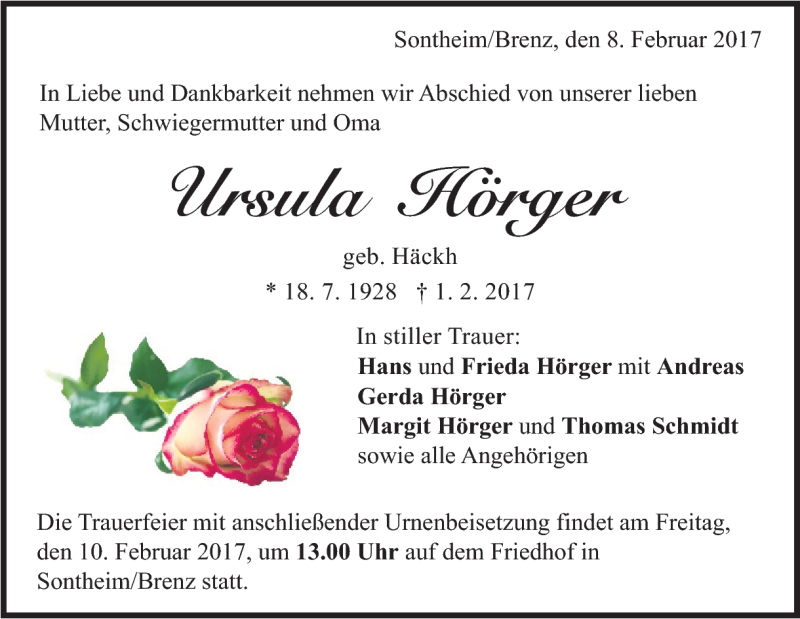 Sontheim/Brenz, den 8. Februar 2017

In Liebe und Dankbarkeit nehmen wir Abschied von unserer lieben Mutter, Schwiegermutter und Oma

Ursula Hörger

geb. Häckh

* 18. 7. 1928 † 1. 2. 2017

In stiller Trauer:
Hans und Frieda Hörger mit Andreas
Gerda Hörger
Margit Hörger und Thomas Schmidt
sowie alle Angehörigen

Die Trauerfeier mit anschließender Urnenbeisetzung findet am Freitag, den 10. Februar 2017, um 13.00 Uhr auf dem Friedhof in Sontheim/Brenz statt.